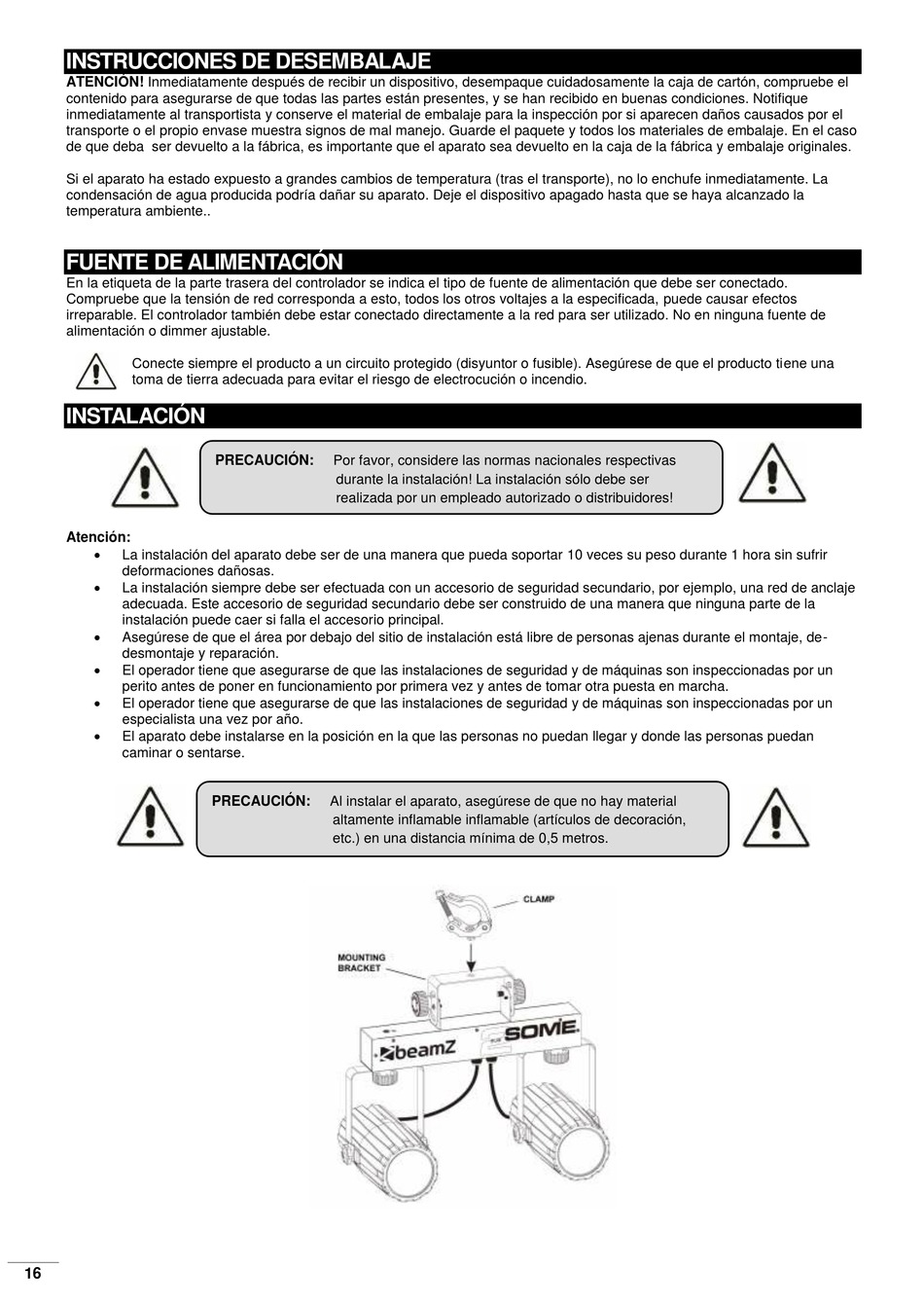 INSTRUCCIONES DE DESEMBALAJE

ATENCIÓN! Inmediatamente después de recibir un dispositivo, desempaque cuidadosamente la caja de cartón, compruebe el contenido para asegurarse de que todas las partes están presentes, y se han recibido en buenas condiciones. Notifique inmediatamente al transportista y conserve el material de embalaje para la inspección por si aparecen daños causados por el transporte o el propio envase muestra signos de mal manejo. Guarde el paquete y todos los materiales de embalaje. En el caso de que deba ser devuelto a la fábrica, es importante que el aparato sea devuelto en la caja de la fábrica y embalaje originales.

Si el aparato ha estado expuesto a grandes cambios de temperatura (tras el transporte), no lo enchufe inmediatamente. La condensación de agua producida podría dañar su aparato. Deje el dispositivo apagado hasta que se haya alcanzado la temperatura ambiente..

FUENTE DE ALIMENTACIÓN

En la etiqueta de la parte trasera del controlador se indica el tipo de fuente de alimentación que debe ser conectado. Compruebe que la tensión de red corresponda a esto, todos los otros voltajes a la especificada, puede causar efectos irreparable. El controlador también debe estar conectado directamente a la red para ser utilizado. No en ninguna fuente de alimentación o dimmer ajustable.

Conecte siempre el producto a un circuito protegido (disyuntor o fusible). Asegúrese de que el producto tiene una toma de tierra adecuada para evitar el riesgo de electrocución o incendio.

INSTALACIÓN

PRECAUCIÓN: Por favor, considere las normas nacionales respectivas durante la instalación! La instalación sólo debe ser realizada por un empleado autorizado o distribuidores!

Atención:
• La instalación del aparato debe ser de una manera que pueda soportar 10 veces su peso durante 1 hora sin sufrir deformaciones dañosas.
• La instalación siempre debe ser efectuada con un accesorio de seguridad secundario, por ejemplo, una red de anclaje adecuada. Este accesorio de seguridad secundario debe ser construido de una manera que ninguna parte de la instalación puede caer si falla el accesorio principal.
• Asegúrese de que el área por debajo del sitio de instalación está libre de personas ajenas durante el montaje, de-desmontaje y reparación.
• El operador tiene que asegurarse de que las instalaciones de seguridad y de máquinas son inspeccionadas por un perito antes de poner en funcionamiento por primera vez y antes de tomar otra puesta en marcha.
• El operador tiene que asegurarse de que las instalaciones de seguridad y de máquinas son inspeccionadas por un especialista una vez por año.
• El aparato debe instalarse en la posición en la que las personas no puedan llegar y donde las personas puedan caminar o sentarse.

PRECAUCIÓN: Al instalar el aparato, asegúrese de que no hay material altamente inflamable inflamable (artículos de decoración, etc.) en una distancia mínima de 0,5 metros.

CLAMP
MOUNTING BRACKET
beamZ
SOME

16